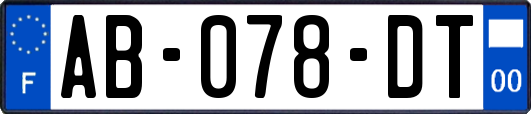 F
AB-078-DT
00